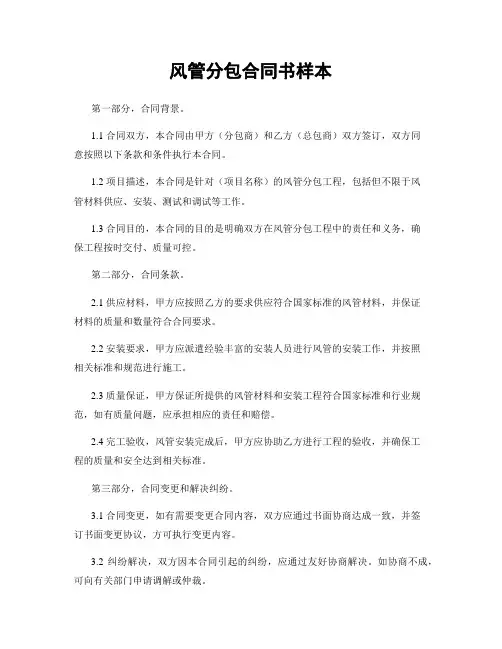 风管分包合同书样本

第一部分，合同背景。

1.1 合同双方，本合同由甲方（分包商）和乙方（总包商）双方签订，双方同意按照以下条款和条件执行本合同。

1.2 项目描述，本合同是针对（项目名称）的风管分包工程，包括但不限于风管材料供应、安装、测试和调试等工作。

1.3 合同目的，本合同的目的是明确双方在风管分包工程中的责任和义务，确保工程按时交付、质量可控。

第二部分，合同条款。

2.1 供应材料，甲方应按照乙方的要求供应符合国家标准的风管材料，并保证材料的质量和数量符合合同要求。

2.2 安装要求，甲方应派遣经验丰富的安装人员进行风管的安装工作，并按照相关标准和规范进行施工。

2.3 质量保证，甲方保证所提供的风管材料和安装工程符合国家标准和行业规范，如有质量问题，应承担相应的责任和赔偿。

2.4 完工验收，风管安装完成后，甲方应协助乙方进行工程的验收，并确保工程的质量和安全达到相关标准。

第三部分，合同变更和解决纠纷。

3.1 合同变更，如有需要变更合同内容，双方应通过书面协商达成一致，并签订书面变更协议，方可执行变更内容。

3.2 纠纷解决，双方因本合同引起的纠纷，应通过友好协商解决。如协商不成，可向有关部门申请调解或仲裁。